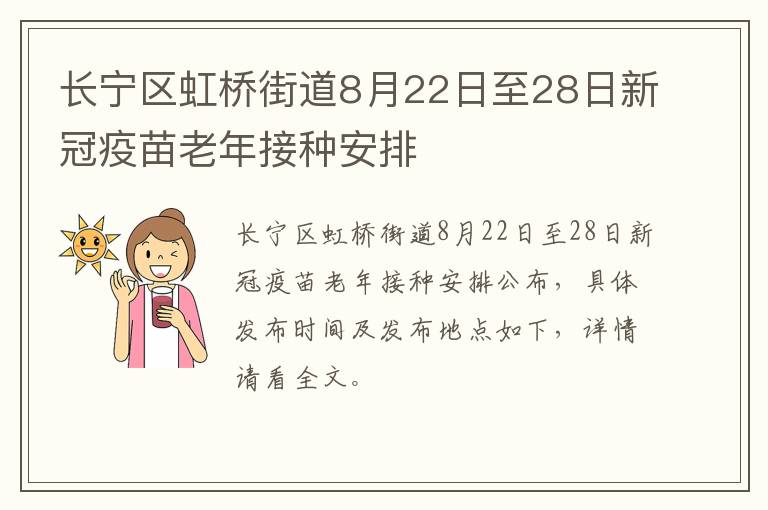 长宁区虹桥街道8月22日至28日新冠疫苗老年接种安排

长宁区虹桥街道8月22日至28日新冠疫苗老年接种安排公布，具体发布时间及发布地点如下，详情请看全文。